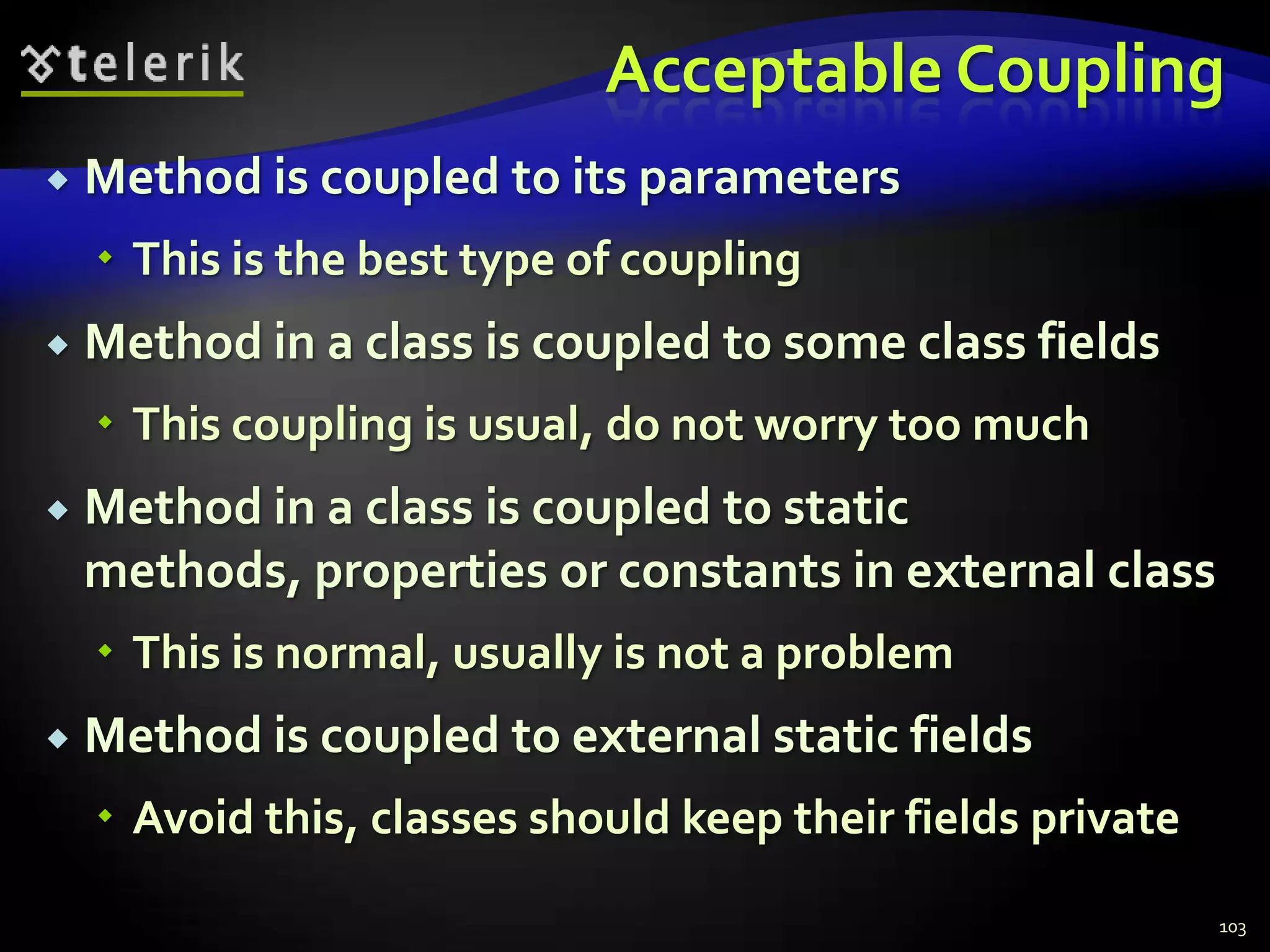 telerik

Acceptable Coupling

Method is coupled to its parameters

This is the best type of coupling

Method in a class is coupled to some class fields

This coupling is usual, do not worry too much

Method in a class is coupled to static methods, properties or constants in external class

This is normal, usually is not a problem

Method is coupled to external static fields

Avoid this, classes should keep their fields private

103